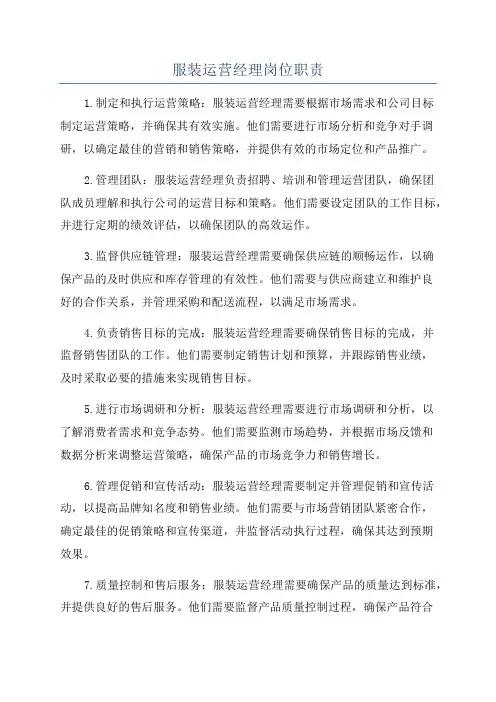 服装运营经理岗位职责

1.制定和执行运营策略：服装运营经理需要根据市场需求和公司目标制定运营策略，并确保其有效实施。他们需要进行市场分析和竞争对手调研，以确定最佳的营销和销售策略，并提供有效的市场定位和产品推广。

2.管理团队：服装运营经理负责招聘、培训和管理运营团队，确保团队成员理解和执行公司的运营目标和策略。他们需要设定团队的工作目标，并进行定期的绩效评估，以确保团队的高效运作。

3.监督供应链管理：服装运营经理需要确保供应链的顺畅运作，以确保产品的及时供应和库存管理的有效性。他们需要与供应商建立和维护良好的合作关系，并管理采购和配送流程，以满足市场需求。

4.负责销售目标的完成：服装运营经理需要确保销售目标的完成，并监督销售团队的工作。他们需要制定销售计划和预算，并跟踪销售业绩，及时采取必要的措施来实现销售目标。

5.进行市场调研和分析：服装运营经理需要进行市场调研和分析，以了解消费者需求和竞争态势。他们需要监测市场趋势，并根据市场反馈和数据分析来调整运营策略，确保产品的市场竞争力和销售增长。

6.管理促销和宣传活动：服装运营经理需要制定并管理促销和宣传活动，以提高品牌知名度和销售业绩。他们需要与市场营销团队紧密合作，确定最佳的促销策略和宣传渠道，并监督活动执行过程，确保其达到预期效果。

7.质量控制和售后服务：服装运营经理需要确保产品的质量达到标准，并提供良好的售后服务。他们需要监督产品质量控制过程，确保产品符合